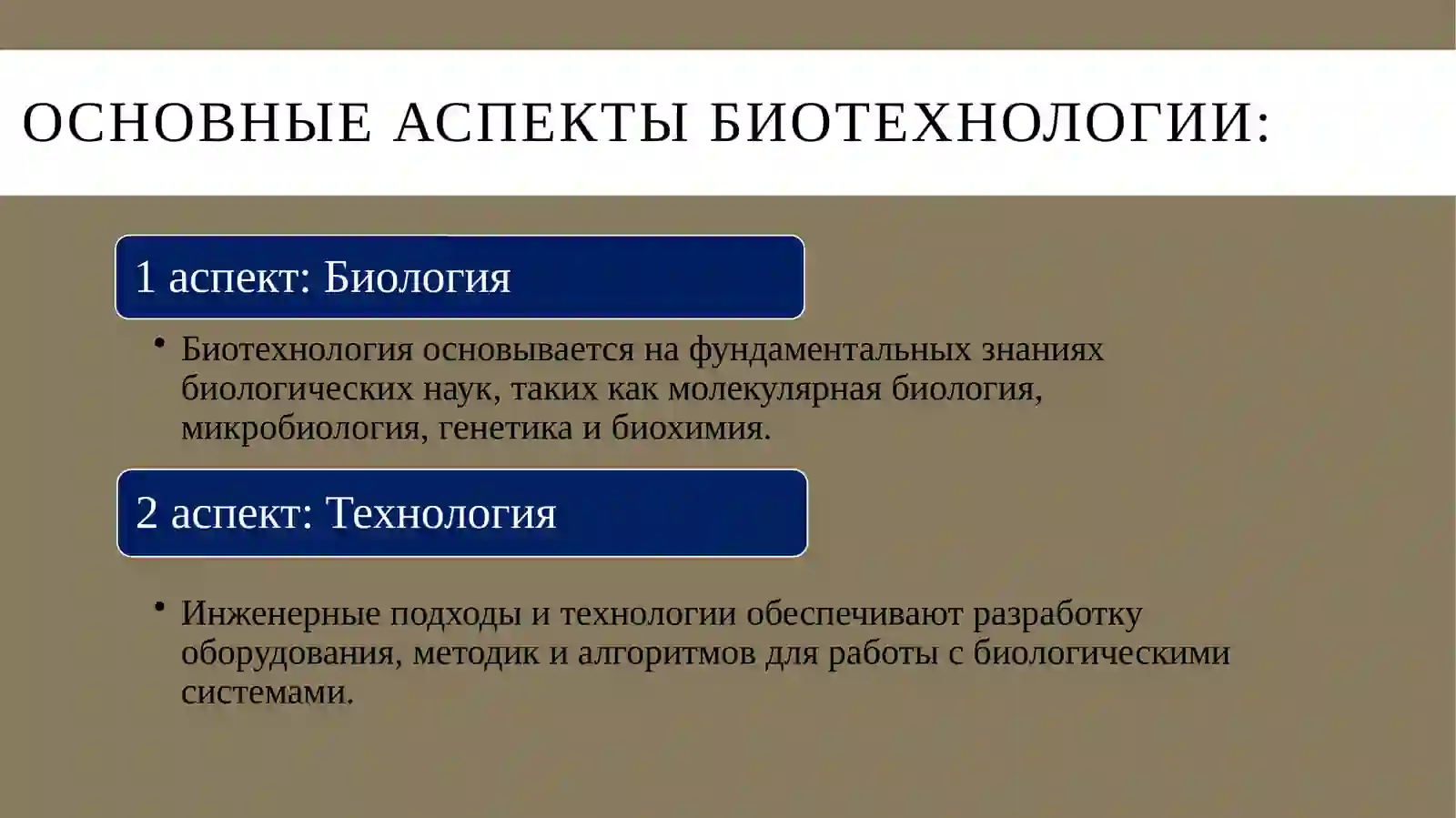 ОСНОВНЫЕ АСПЕКТЫ БИОТЕХНОЛОГИИ:

1 аспект: Биология

• Биотехнология основывается на фундаментальных знаниях биологических наук, таких как молекулярная биология, микробиология, генетика и биохимия.

2 аспект: Технология

• Инженерные подходы и технологии обеспечивают разработку оборудования, методик и алгоритмов для работы с биологическими системами.